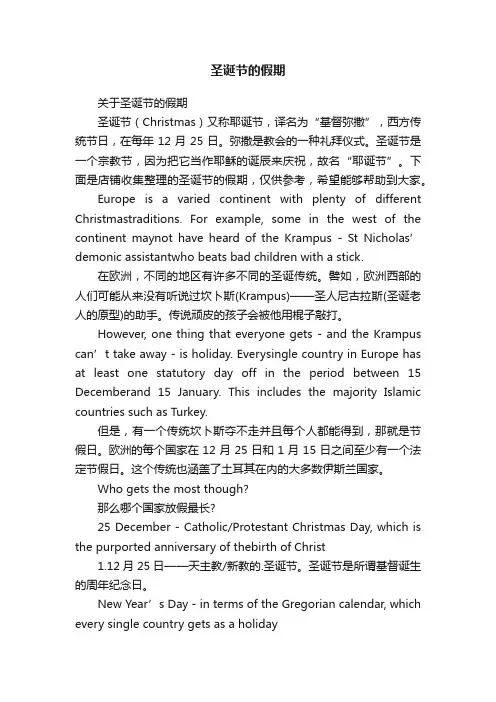 圣诞节的假期

关于圣诞节的假期

圣诞节（Christmas）又称耶诞节，译名为“基督弥撒”，西方传统节日，在每年 12 月 25 日。弥撒是教会的一种礼拜仪式。圣诞节是一个宗教节，因为把它当作耶稣的诞辰来庆祝，故名“耶诞节”。下面是店铺收集整理的圣诞节的假期，仅供参考，希望能够帮助到大家。

Europe is a varied continent with plenty of different Christmastraditions. For example, some in the west of the continent maynot have heard of the Krampus - St Nicholas’ demonic assistantwho beats bad children with a stick.

在欧洲，不同的地区有许多不同的圣诞传统。譬如，欧洲西部的人们可能从来没有听说过坎卜斯(Krampus)——圣人尼古拉斯(圣诞老人的原型)的助手。传说顽皮的孩子会被他用棍子敲打。

However, one thing that everyone gets - and the Krampus can’t take away - is holiday. Everysingle country in Europe has at least one statutory day off in the period between 15 Decemberand 15 January. This includes the majority Islamic countries such as Turkey.

但是，有一个传统坎卜斯夺不走并且每个人都能得到，那就是节假日。欧洲的每个国家在 12 月 25 日和 1 月 15 日之间至少有一个法定节假日。这个传统也涵盖了土耳其在内的大多数伊斯兰国家。

Who gets the most though?

那么哪个国家放假最长?

25 December - Catholic/Protestant Christmas Day, which is the purported anniversary of thebirth of Christ

1.12 月 25 日——天主教/新教的.圣诞节。圣诞节是所谓基督诞生的周年纪念日。

New Year’s Day - in terms of the Gregorian calendar, which every single country gets as a holiday